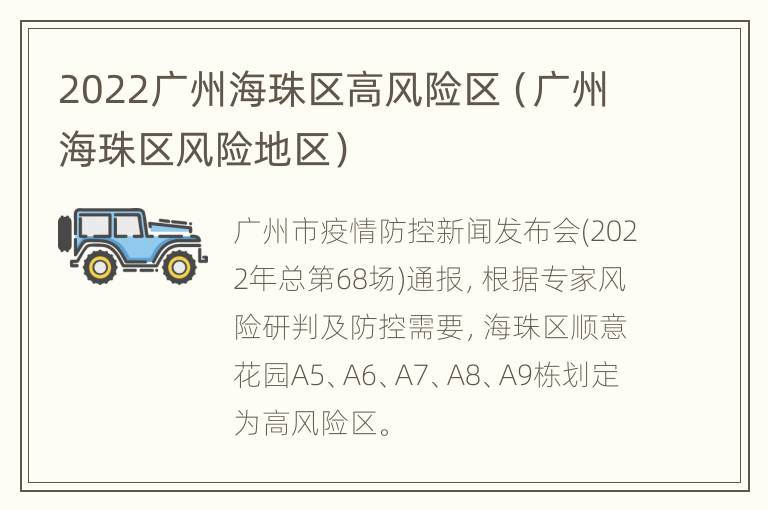 2022广州海珠区高风险区（广州海珠区风险地区）

广州市疫情防控新闻发布会(2022年总第68场)通报, 根据专家风险研判及防控需要, 海珠区顺意花园A5、A6、A7、A8、A9栋划定为高风险区。